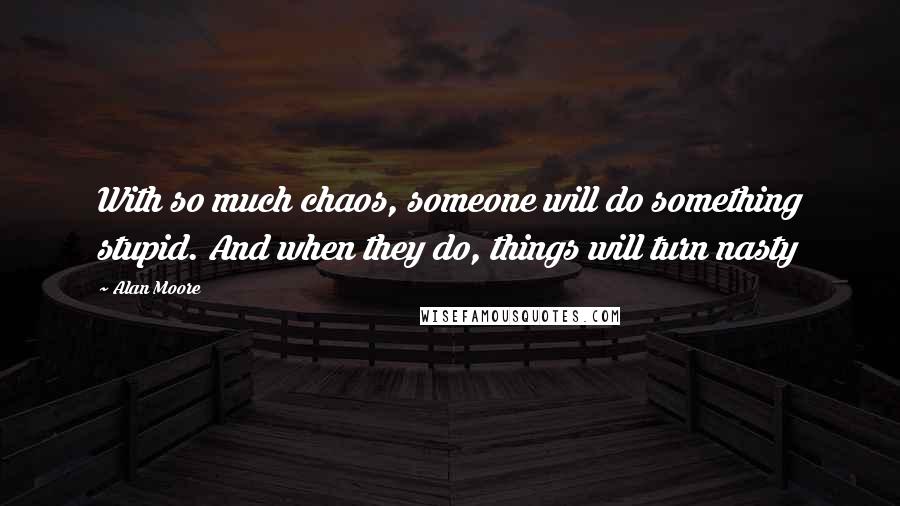 With so much chaos, someone will do something stupid. And when they do, things will turn nasty

~ Alan Moore

WISEFAMOUSQUOTES.COM